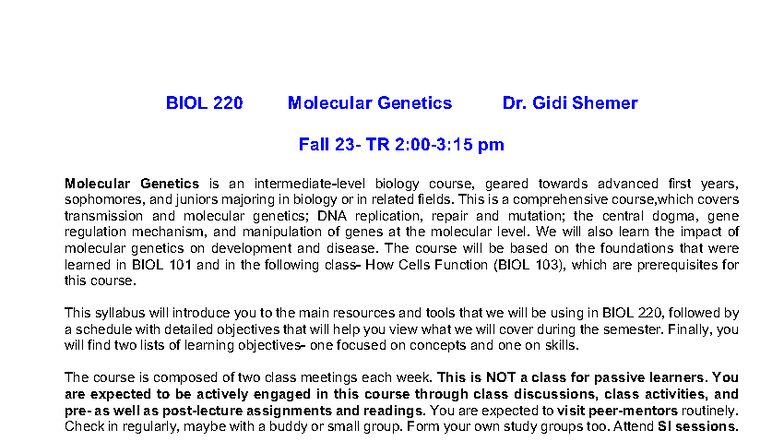 BIOL 220 Molecular Genetics Dr. Gidi Shemer

Fall 23- TR 2:00-3:15 pm

Molecular Genetics is an intermediate-level biology course, geared towards advanced first years, sophomores, and juniors majoring in biology or in related fields. This is a comprehensive course,which covers transmission and molecular genetics; DNA replication, repair and mutation; the central dogma, gene regulation mechanism, and manipulation of genes at the molecular level. We will also learn the impact of molecular genetics on development and disease. The course will be based on the foundations that were learned in BIOL 101 and in the following class- How Cells Function (BIOL 103), which are prerequisites for this course.

This syllabus will introduce you to the main resources and tools that we will be using in BIOL 220, followed by a schedule with detailed objectives that will help you view what we will cover during the semester. Finally, you will find two lists of learning objectives- one focused on concepts and one on skills.

The course is composed of two class meetings each week. This is NOT a class for passive learners. You are expected to be actively engaged in this course through class discussions, class activities, and pre- as well as post-lecture assignments and readings. You are expected to visit peer-mentors routinely. Check in regularly, maybe with a buddy or small group. Form your own study groups too. Attend SI sessions.